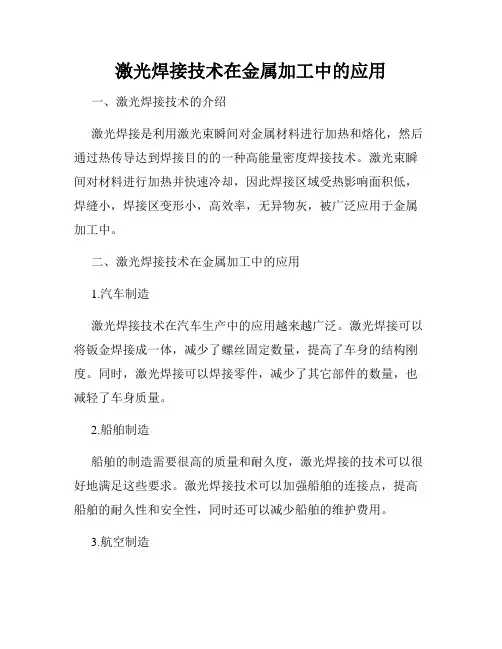 激光焊接技术在金属加工中的应用

一、激光焊接技术的介绍

激光焊接是利用激光束瞬间对金属材料进行加热和熔化，然后通过热传导达到焊接目的的一种高能量密度焊接技术。激光束瞬间对材料进行加热并快速冷却，因此焊接区域受热影响面积低，焊缝小，焊接区变形小，高效率，无异物灰，被广泛应用于金属加工中。

二、激光焊接技术在金属加工中的应用

1.汽车制造

激光焊接技术在汽车生产中的应用越来越广泛。激光焊接可以将钣金焊接成一体，减少了螺丝固定数量，提高了车身的结构刚度。同时，激光焊接可以焊接零件，减少了其它部件的数量，也减轻了车身质量。

2.船舶制造

船舶的制造需要很高的质量和耐久度，激光焊接的技术可以很好地满足这些要求。激光焊接技术可以加强船舶的连接点，提高船舶的耐久性和安全性，同时还可以减少船舶的维护费用。

3.航空制造